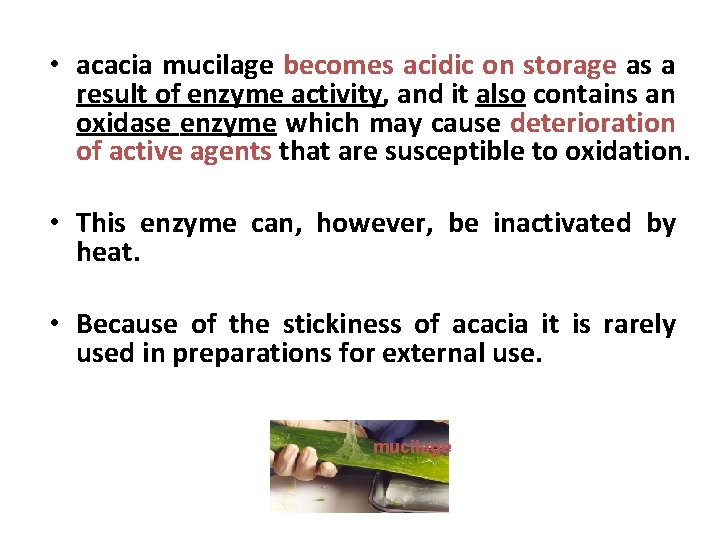 • acacia mucilage becomes acidic on storage as a result of enzyme activity, and it also contains an oxidase enzyme which may cause deterioration of active agents that are susceptible to oxidation.

• This enzyme can, however, be inactivated by heat.

• Because of the stickiness of acacia it is rarely used in preparations for external use.

mucilage